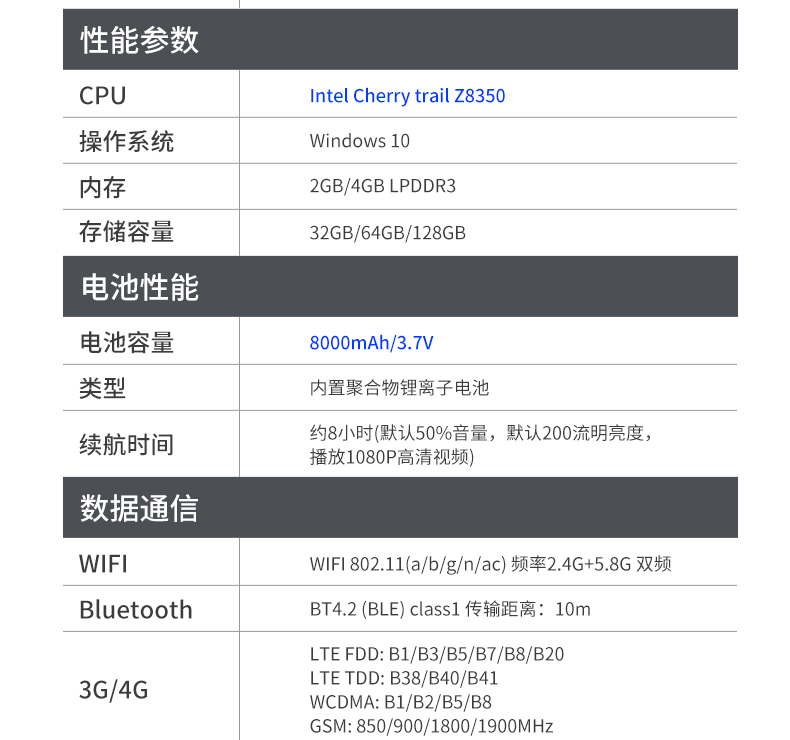 性能参数

CPU
Intel Cherry trail Z8350

操作系统
Windows 10

内存
2GB/4GB LPDDR3

存储容量
32GB/64GB/128GB

电池性能

电池容量
8000mAh/3.7V

类型
内置聚合物锂离子电池

续航时间
约8小时(默认50%音量，默认200流明亮度，播放1080P高清视频)

数据通信

WIFI
WIFI 802.11(a/b/g/n/ac) 频率2.4G+5.8G 双频

Bluetooth
BT4.2 (BLE) class1 传输距离：10m

3G/4G
LTE FDD: B1/B3/B5/B7/B8/B20
LTE TDD: B38/B40/B41
WCDMA: B1/B2/B5/B8
GSM: 850/900/1800/1900MHz